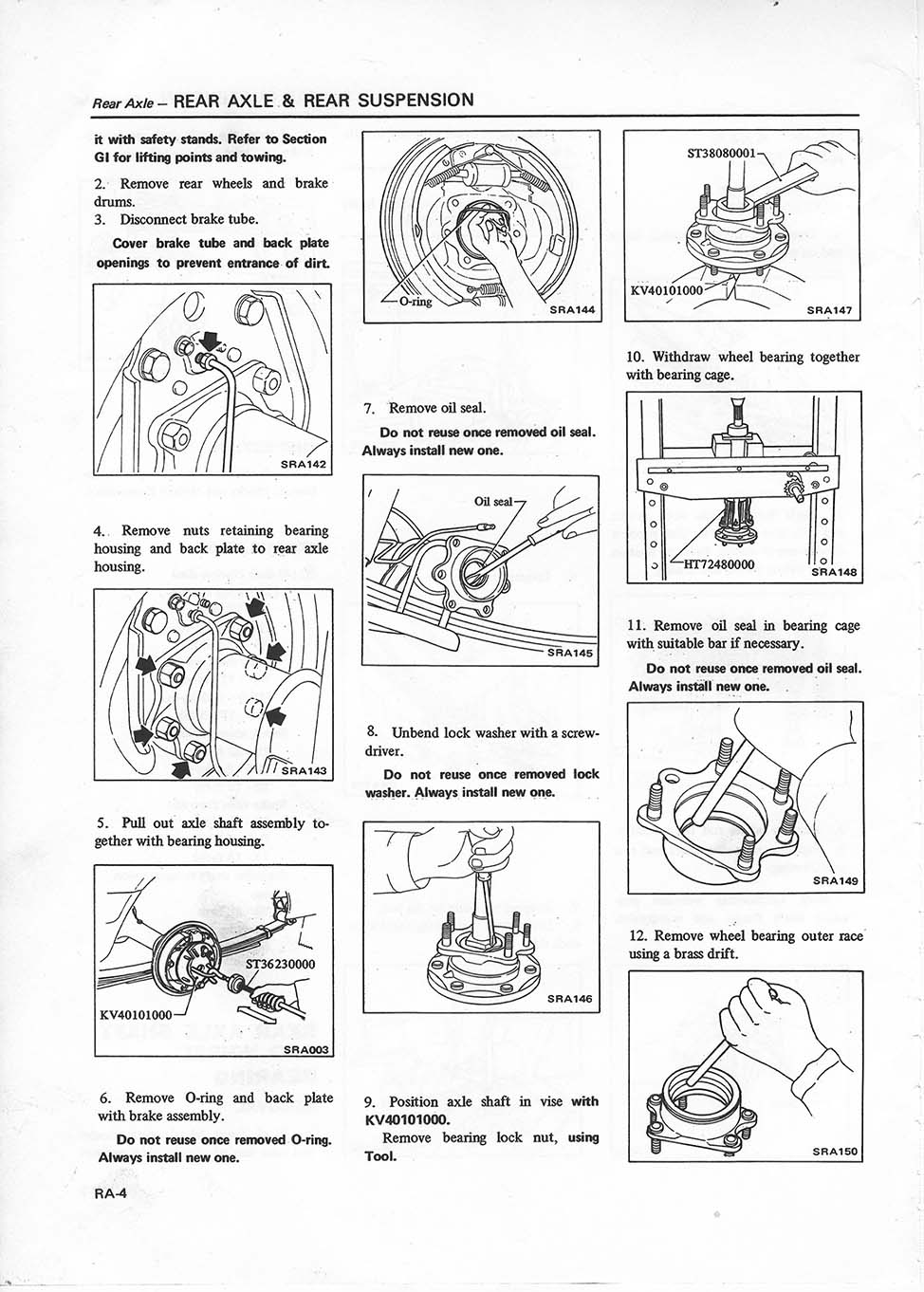 Rear Axle – REAR AXLE & REAR SUSPENSION

it with safety stands. Refer to Section GI for lifting points and towing.

2. Remove rear wheels and brake drums.

3. Disconnect brake tube.

Cover brake tube and back plate openings to prevent entrance of dirt.

SRA142

4. Remove nuts retaining bearing housing and back plate to rear axle housing.

SRA143

5. Pull out axle shaft assembly together with bearing housing.

ST36230000

KV40101000

SRA003

6. Remove O-ring and back plate with brake assembly.

Do not reuse once removed O-ring. Always install new one.

O-ring

SRA144

7. Remove oil seal.

Do not reuse once removed oil seal. Always install new one.

Oil seal

SRA145

8. Unbend lock washer with a screwdriver.

Do not reuse once removed lock washer. Always install new one.

SRA146

9. Position axle shaft in vise with KV40101000.

Remove bearing lock nut, using Tool.

ST38080001

KV40101000

SRA147

10. Withdraw wheel bearing together with bearing cage.

HT72480000

SRA148

11. Remove oil seal in bearing cage with suitable bar if necessary.

Do not reuse once removed oil seal. Always install new one.

SRA149

12. Remove wheel bearing outer race using a brass drift.

SRA150

RA-4